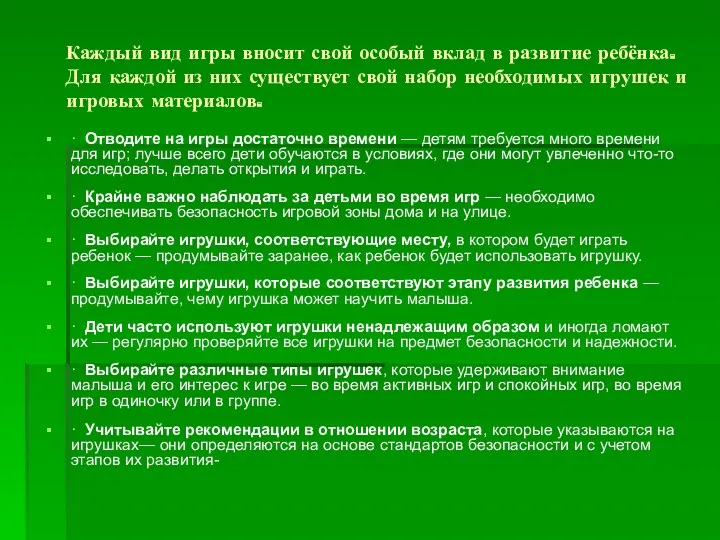 Каждый вид игры вносит свой особый вклад в развитие ребёнка. Для каждой из них существует свой набор необходимых игрушек и игровых материалов.

· Отводите на игры достаточно времени — детям требуется много времени для игр; лучше всего дети обучаются в условиях, где они могут увлеченно что-то исследовать, делать открытия и играть.

· Крайне важно наблюдать за детьми во время игр — необходимо обеспечивать безопасность игровой зоны дома и на улице.

· Выбирайте игрушки, соответствующие месту, в котором будет играть ребенок — продумывайте заранее, как ребенок будет использовать игрушку.

· Выбирайте игрушки, которые соответствуют этапу развития ребенка — продумывайте, чему игрушка может научить малыша.

· Дети часто используют игрушки ненадлежащим образом и иногда ломают их — регулярно проверяйте все игрушки на предмет безопасности и надежности.

· Выбирайте различные типы игрушек, которые удерживают внимание малыша и его интерес к игре — во время активных игр и спокойных игр, во время игр в одиночку или в группе.

· Учитывайте рекомендации в отношении возраста, которые указываются на игрушках— они определяются на основе стандартов безопасности и с учетом этапов их развития-